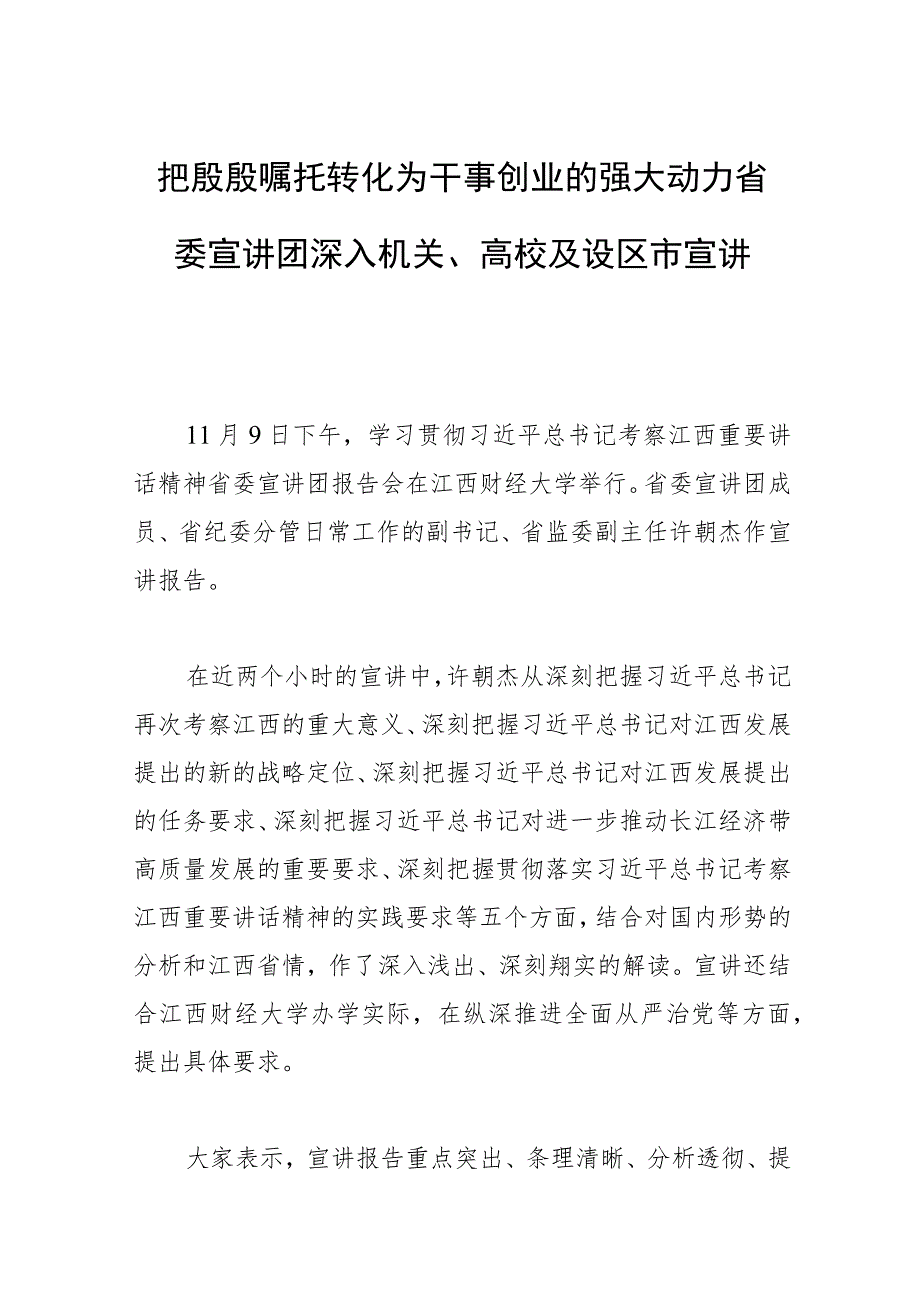 把殷殷嘱托转化为干事创业的强大动力省委宣讲团深入机关、高校及设区市宣讲

11月9日下午，学习贯彻习近平总书记考察江西重要讲话精神省委宣讲团报告会在江西财经大学举行。省委宣讲团成员、省纪委分管日常工作的副书记、省监委副主任许朝杰作宣讲报告。

在近两个小时的宣讲中，许朝杰从深刻把握习近平总书记再次考察江西的重大意义、深刻把握习近平总书记对江西发展提出的新的战略定位、深刻把握习近平总书记对江西发展提出的任务要求、深刻把握习近平总书记对进一步推动长江经济带高质量发展的重要要求、深刻把握贯彻落实习近平总书记考察江西重要讲话精神的实践要求等五个方面，结合对国内形势的分析和江西省情，作了深入浅出、深刻翔实的解读。宣讲还结合江西财经大学办学实际，在纵深推进全面从严治党等方面，提出具体要求。

大家表示，宣讲报告重点突出、条理清晰、分析透彻、提